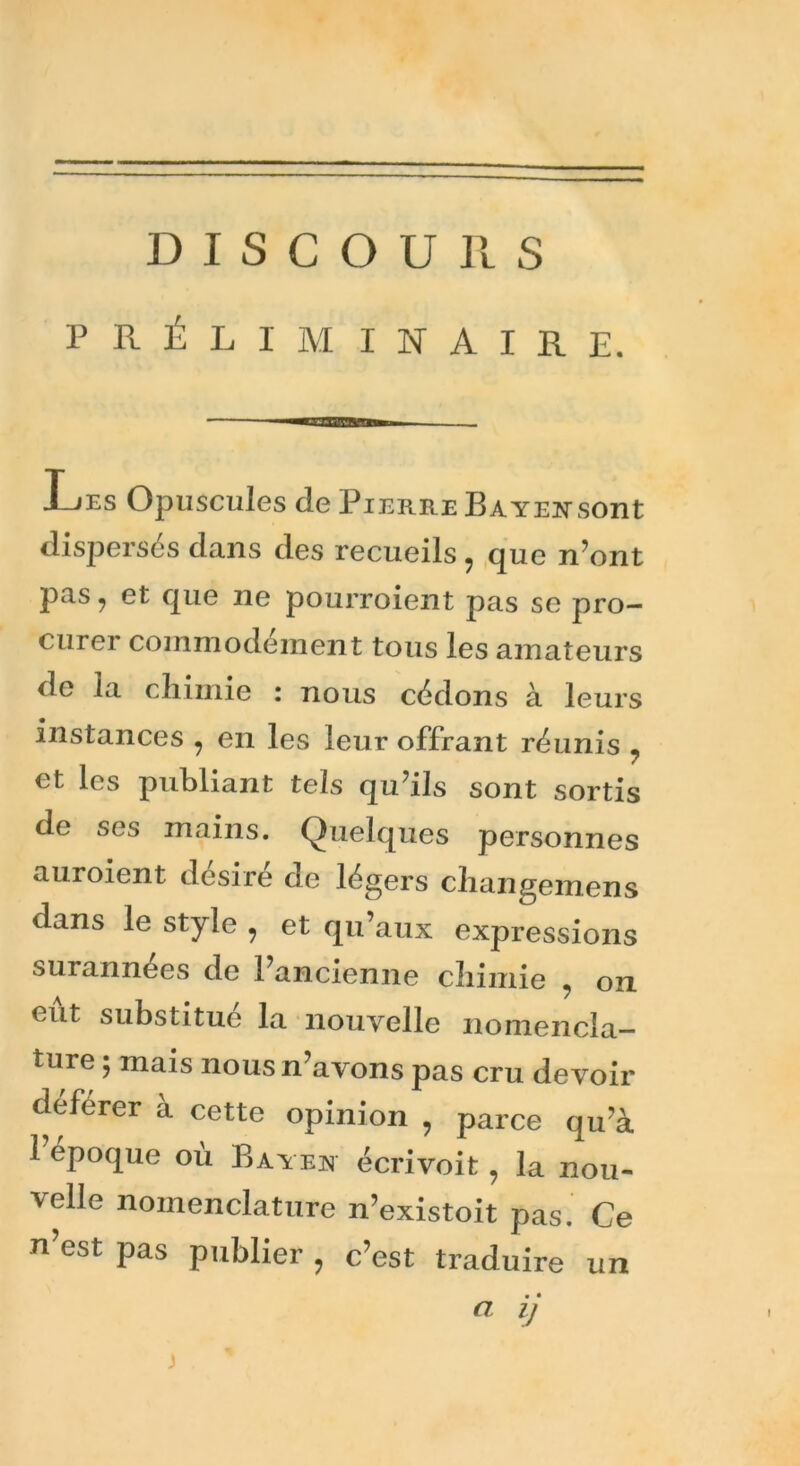 DISCOURS
PRÉLIMINAIRE.

Les Opuscules de Pierre Bayen sont dispersés dans des recueils, que n'ont pas, et que ne pourroient pas se procurer commodément tous les amateurs de la chimie : nous cédons à leurs instances, en les leur offrant réunis, et les publiant tels qu'ils sont sortis de ses mains. Quelques personnes auroient désiré de légers changemens dans le style, et qu'aux expressions surannées de l'ancienne chimie, on eût substitué la nouvelle nomenclature ; mais nous n'avons pas cru devoir déférer à cette opinion, parce qu'à l'époque où Bayen écrivoit, la nouvelle nomenclature n'existoit pas. Ce n'est pas publier, c'est traduire un

a ij